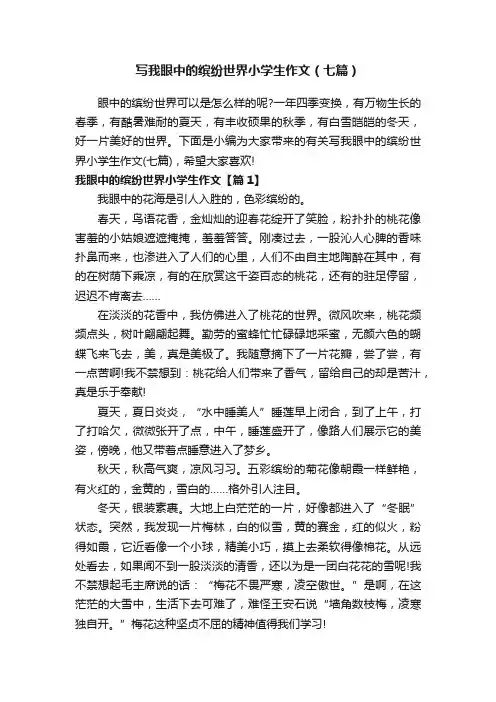 写我眼中的缤纷世界小学生作文（七篇）

眼中的缤纷世界可以是怎么样的呢?一年四季变换，有万物生长的春季，有酷暑难耐的夏天，有丰收硕果的秋季，有白雪皑皑的冬天，好一片美好的世界。下面是小编为大家带来的有关写我眼中的缤纷世界小学生作文(七篇)，希望大家喜欢!

我眼中的缤纷世界小学生作文【篇1】

我眼中的花海是引人入胜的，色彩缤纷的。

春天，鸟语花香，金灿灿的迎春花绽开了笑脸，粉扑扑的桃花像害羞的小姑娘遮遮掩掩，羞羞答答。刚凑过去，一股沁人心脾的香味扑鼻而来，也渗进入了人们的心里，人们不由自主地陶醉在其中，有的在树荫下乘凉，有的在欣赏这千姿百态的桃花，还有的驻足停留，迟迟不肯离去……

在淡淡的花香中，我仿佛进入了桃花的世界。微风吹来，桃花频频点头，树叶翩翩起舞。勤劳的蜜蜂忙忙碌碌地采蜜，无颜六色的蝴蝶飞来飞去，美，真是美极了。我随意摘下了一片花瓣，尝了尝，有一点苦啊!我不禁想到：桃花给人们带来了香气，留给自己的却是苦汁，真是乐于奉献!

夏天，夏日炎炎，“水中睡美人”睡莲早上闭合，到了上午，打了打哈欠，微微张开了点，中午，睡莲盛开了，像路人们展示它的美姿，傍晚，他又带着点睡意进入了梦乡。

秋天，秋高气爽，凉风习习。五彩缤纷的菊花像朝霞一样鲜艳，有火红的，金黄的，雪白的……格外引人注目。

冬天，银装素裹。大地上白茫茫的一片，好像都进入了“冬眠”状态。突然，我发现一片梅林，白的似雪，黄的赛金，红的似火，粉得如霞，它近看像一个小球，精美小巧，摸上去柔软得像棉花。从远处看去，如果闻不到一股淡淡的清香，还以为是一团白花花的雪呢!我不禁想起毛主席说的话：“梅花不畏严寒，凌空傲世。”是啊，在这茫茫的大雪中，生活下去可难了，难怪王安石说“墙角数枝梅，凌寒独自开。”梅花这种坚贞不屈的精神值得我们学习!